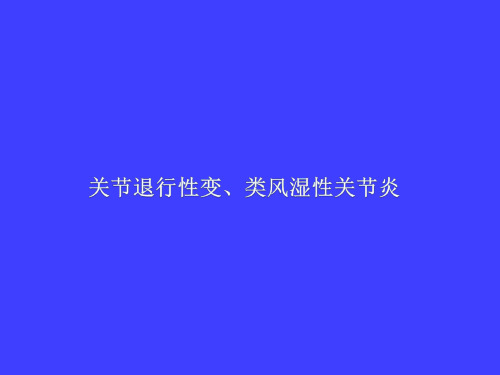 关节退行性变、类风湿性关节炎